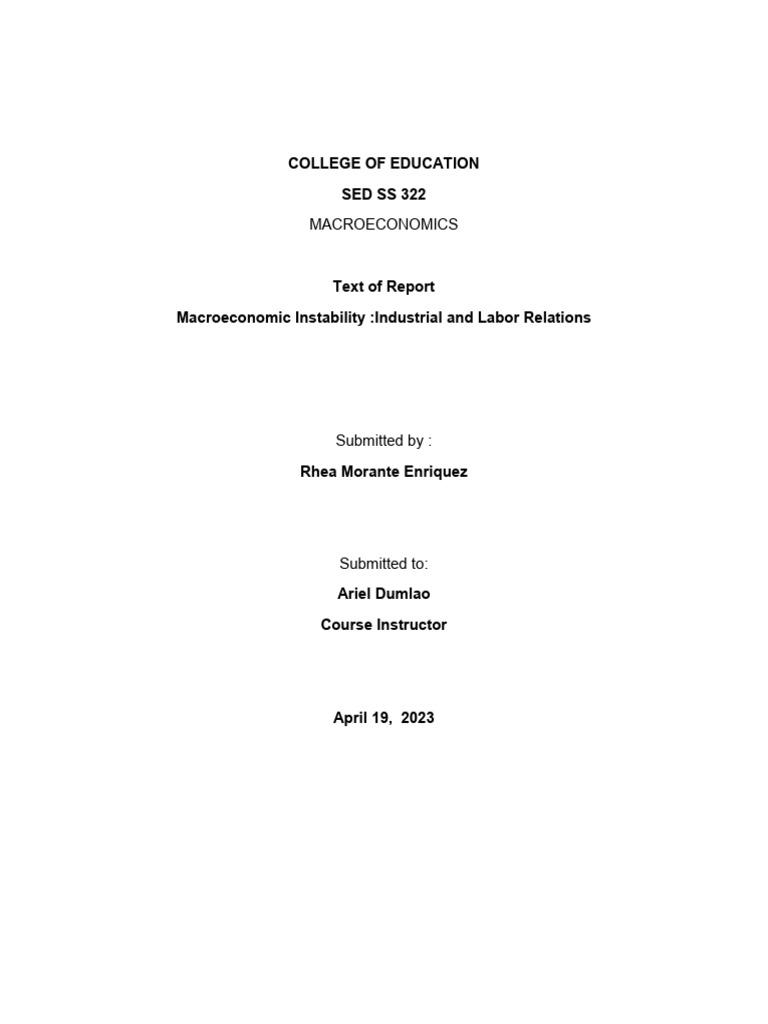 COLLEGE OF EDUCATION
SED SS 322
MACROECONOMICS

Text of Report
Macroeconomic Instability :Industrial and Labor Relations

Submitted by :
Rhea Morante Enriquez

Submitted to:
Ariel Dumlao
Course Instructor

April 19, 2023